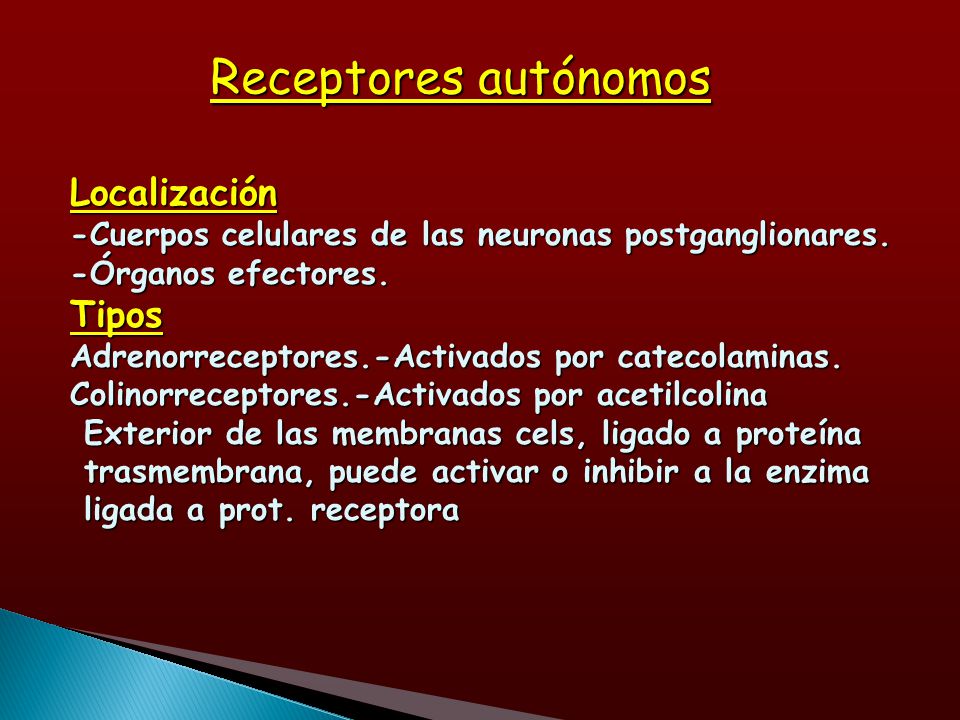 Receptores autónomos

Localización
-Cuerpos celulares de las neuronas postganglionares.
-Órganos efectores.

Tipos
Adrenorreceptores.-Activados por catecolaminas.
Colinorreceptores.-Activados por acetilcolina

Exterior de las membranas cels, ligado a proteína trasmembrana, puede activar o inhibir a la enzima ligada a prot. receptora